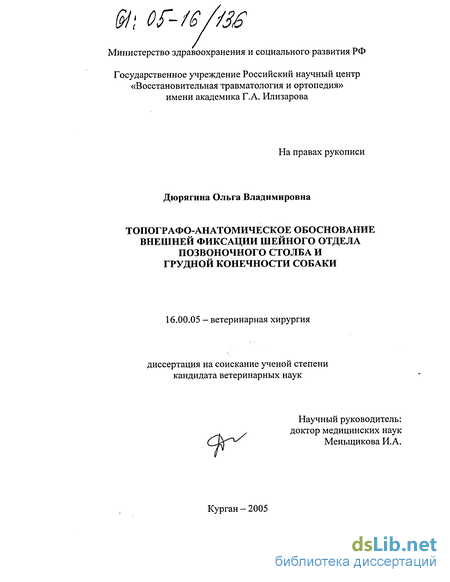 61: 05-16/136

Министерство здравоохранения и социального развития РФ

Государственное учреждение Российский научный центр «Восстановительная травматология и ортопедия» имени академика Г.А. Илизарова

На правах рукописи

Дюрягина Ольга Владимировна

ТОПОГРАФО-АНАТОМИЧЕСКОЕ ОБОСНОВАНИЕ ВНЕШНЕЙ ФИКСАЦИИ ШЕЙНОГО ОТДЕЛА ПОЗВОНОЧНОГО СТОЛБА И ГРУДНОЙ КОНЕЧНОСТИ СОБАКИ

16.00.05 – ветеринарная хирургия

диссертация на соискание ученой степени кандидата ветеринарных наук

Научный руководитель: доктор медицинских наук Меньщикова И.А.

Курган – 2005

dsLib.net
библиотека диссертаций